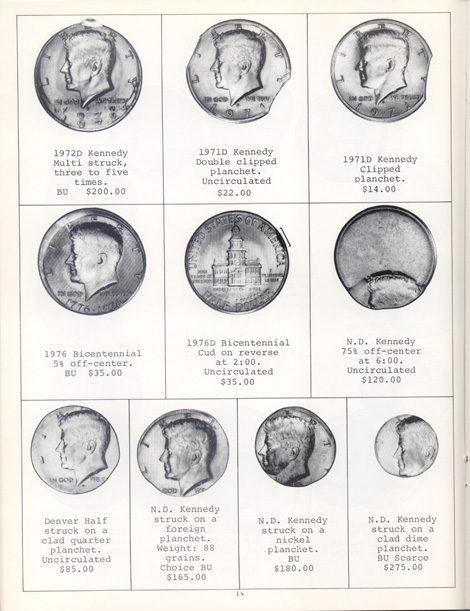 1972D Kennedy
Multi struck,
three to five
times.
BU $200.00

1971D Kennedy
Double clipped
planchet.
Uncirculated
$22.00

1971D Kennedy
Clipped
planchet.
$14.00

1976 Bicentennial
5% off-center.
BU $35.00

1976D Bicentennial
Cud on reverse
at 2:00.
Uncirculated
$35.00

N.D. Kennedy
75% off-center
at 6:00.
Uncirculated
$120.00

Denver Half
struck on a
clad quarter
planchet.
Uncirculated
$85.00

N.D. Kennedy
struck on a
foreign
planchet.
Weight: 88
grains.
Choice BU
$165.00

N.D. Kennedy
struck on a
nickel
planchet.
BU
$180.00

N.D. Kennedy
struck on a
clad dime
planchet.
BU Scarce
$275.00

14